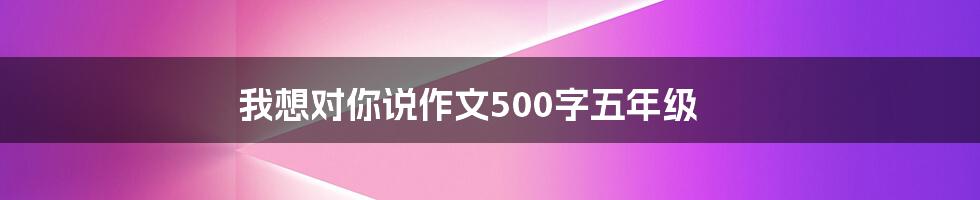 我想对你说作文500字五年级